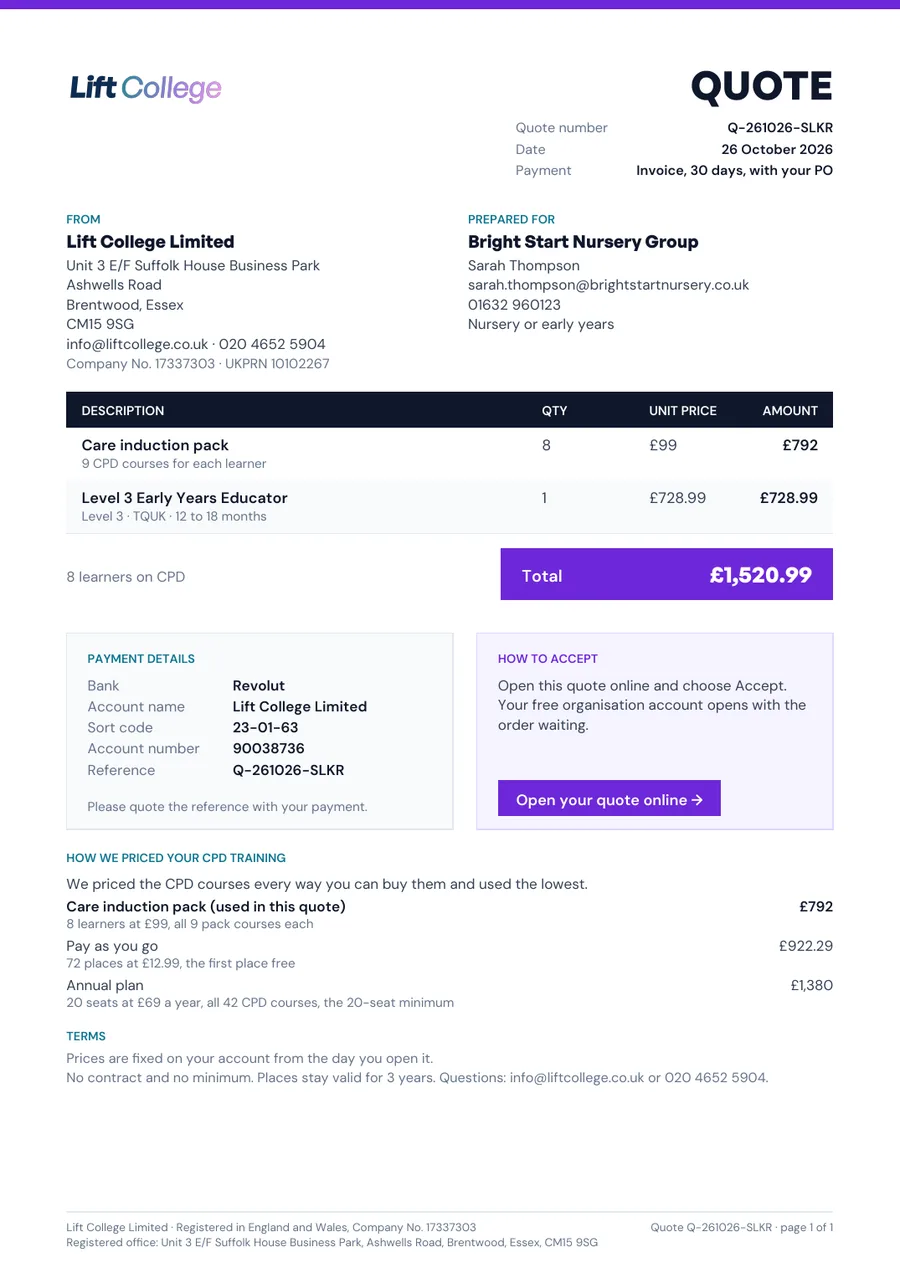 Lift College

QUOTE

Quote number Q-261026-SLKR
Date 26 October 2026
Payment Invoice, 30 days, with your PO

FROM
Lift College Limited
Unit 3 E/F Suffolk House Business Park
Ashwells Road
Brentwood, Essex
CM15 9SG
info@liftcollege.co.uk · 020 4652 5904
Company No. 17337303 · UKPRN 10102267

PREPARED FOR
Bright Start Nursery Group
Sarah Thompson
sarah.thompson@brightstartnursery.co.uk
01632 960123
Nursery or early years

| DESCRIPTION | QTY | UNIT PRICE | AMOUNT |
|---|---|---|---|
| Care induction pack 9 CPD courses for each learner | 8 | £99 | £792 |
| Level 3 Early Years Educator Level 3 · TQUK · 12 to 18 months | 1 | £728.99 | £728.99 |

8 learners on CPD

Total £1,520.99

PAYMENT DETAILS
Bank Revolut
Account name Lift College Limited
Sort code 23-01-63
Account number 90038736
Reference Q-261026-SLKR

Please quote the reference with your payment.

HOW TO ACCEPT
Open this quote online and choose Accept. Your free organisation account opens with the order waiting.

Open your quote online →

HOW WE PRICED YOUR CPD TRAINING
We priced the CPD courses every way you can buy them and used the lowest.

Care induction pack (used in this quote) £792
8 learners at £99, all 9 pack courses each

Pay as you go £922.29
72 places at £12.99, the first place free

Annual plan £1,380
20 seats at £69 a year, all 42 CPD courses, the 20-seat minimum

TERMS
Prices are fixed on your account from the day you open it.
No contract and no minimum. Places stay valid for 3 years. Questions: info@liftcollege.co.uk or 020 4652 5904.

Lift College Limited · Registered in England and Wales, Company No. 17337303
Registered office: Unit 3 E/F Suffolk House Business Park, Ashwells Road, Brentwood, Essex, CM15 9SG

Quote Q-261026-SLKR · page 1 of 1